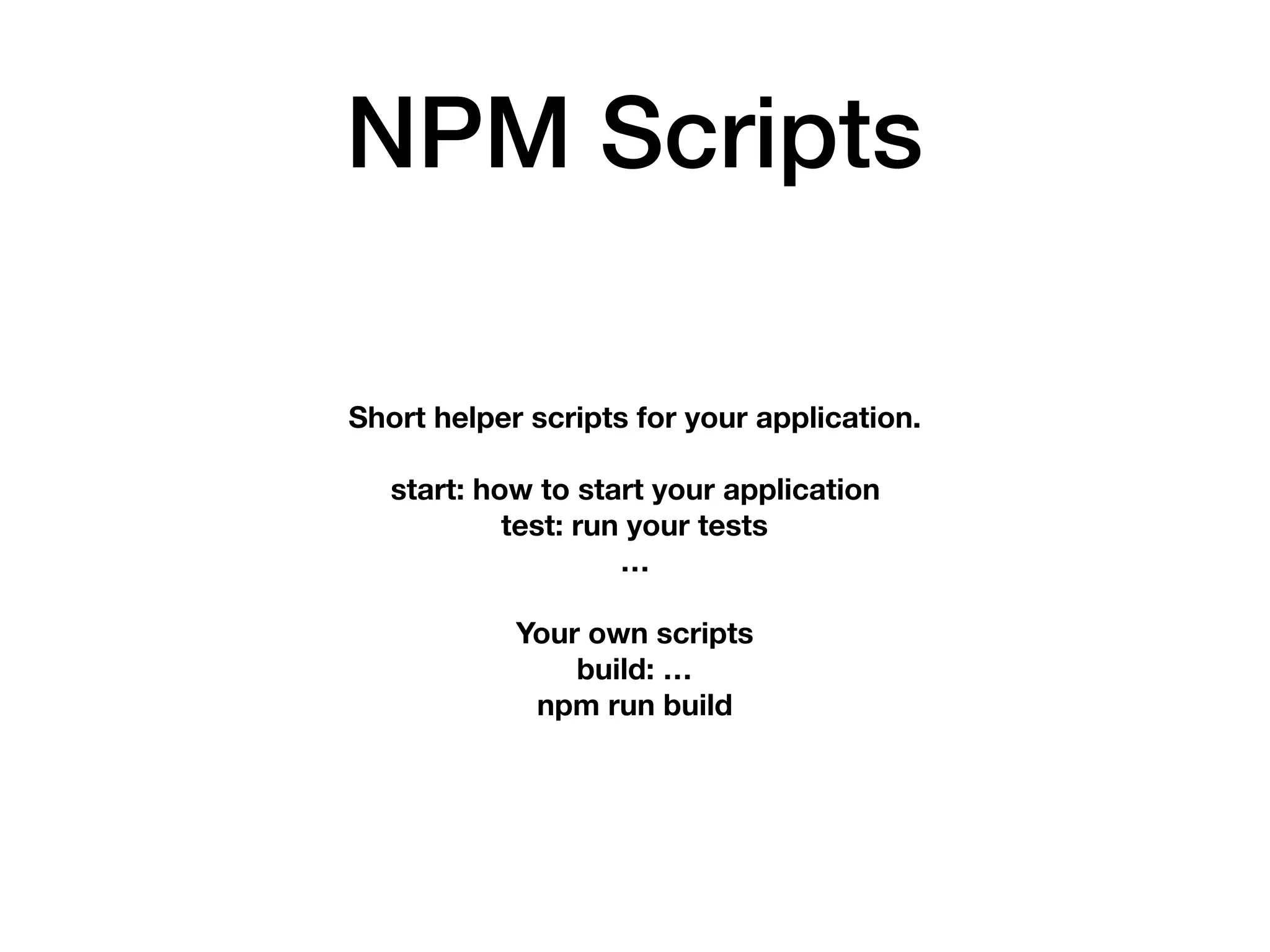 NPM Scripts

Short helper scripts for your application.

start: how to start your application
test: run your tests
…

Your own scripts
build: …
npm run build